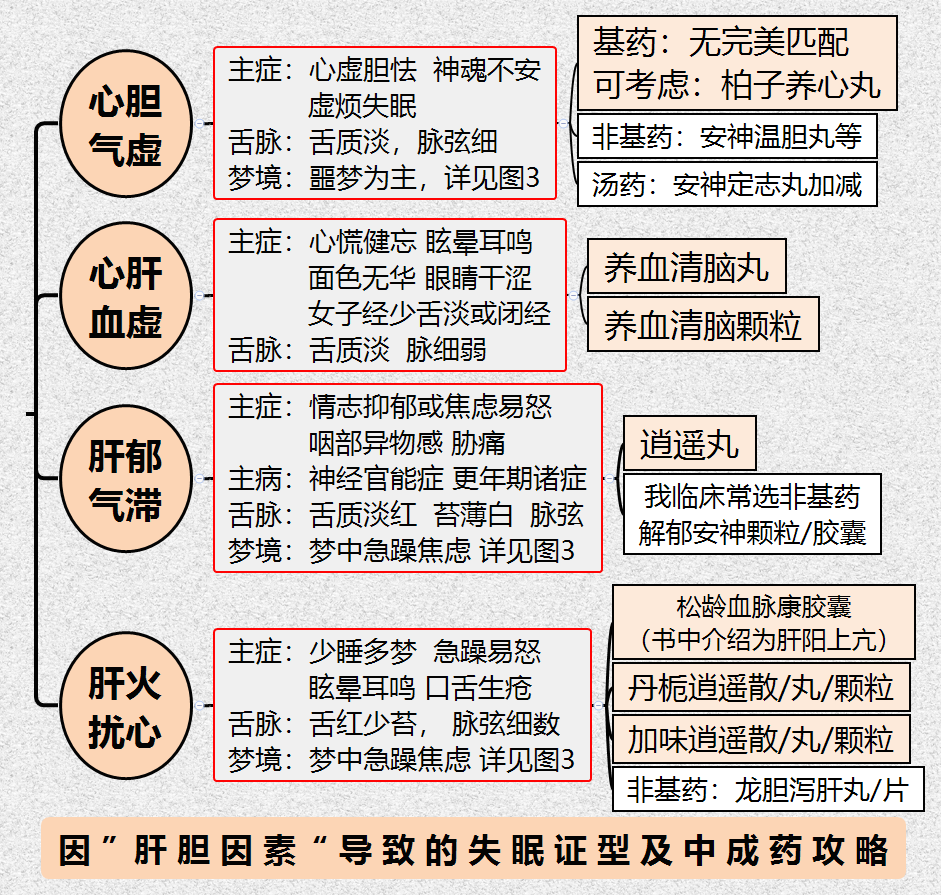 心胆气虚

主症：心虚胆怯 神魂不安
虚烦失眠
舌脉：舌质淡，脉弦细
梦境：噩梦为主，详见图3

基药：无完美匹配
可考虑：柏子养心丸

非基药：安神温胆丸等

汤药：安神定志丸加减

心肝血虚

主症：心慌健忘 眩晕耳鸣
面色无华 眼睛干涩
女子经少舌淡或闭经
舌脉：舌质淡 脉细弱

养血清脑丸

养血清脑颗粒

肝郁气滞

主症：情志抑郁或焦虑易怒
咽部异物感 胁痛
主病：神经官能症 更年期诸症
舌脉：舌质淡红 苔薄白 脉弦
梦境：梦中急躁焦虑 详见图3

逍遥丸

我临床常选非基药
解郁安神颗粒/胶囊

肝火扰心

主症：少睡多梦 急躁易怒
眩晕耳鸣 口舌生疮
舌脉：舌红少苔， 脉弦细数
梦境：梦中急躁焦虑 详见图3

松龄血脉康胶囊
（书中介绍为肝阳上亢）

丹栀逍遥散/丸/颗粒

加味逍遥散/丸/颗粒

非基药：龙胆泻肝丸/片

因”肝胆因素“导致的失眠证型及中成药攻略